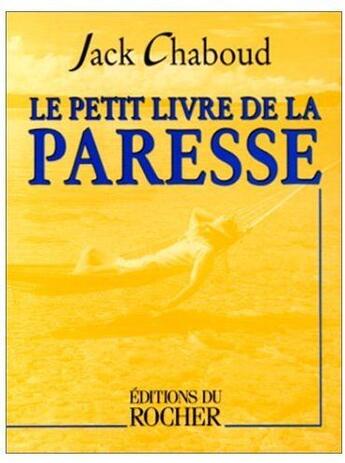 Jack Chaboud

LE PETIT LIVRE DE LA
PARESSE

ÉDITIONS DU
ROCHER